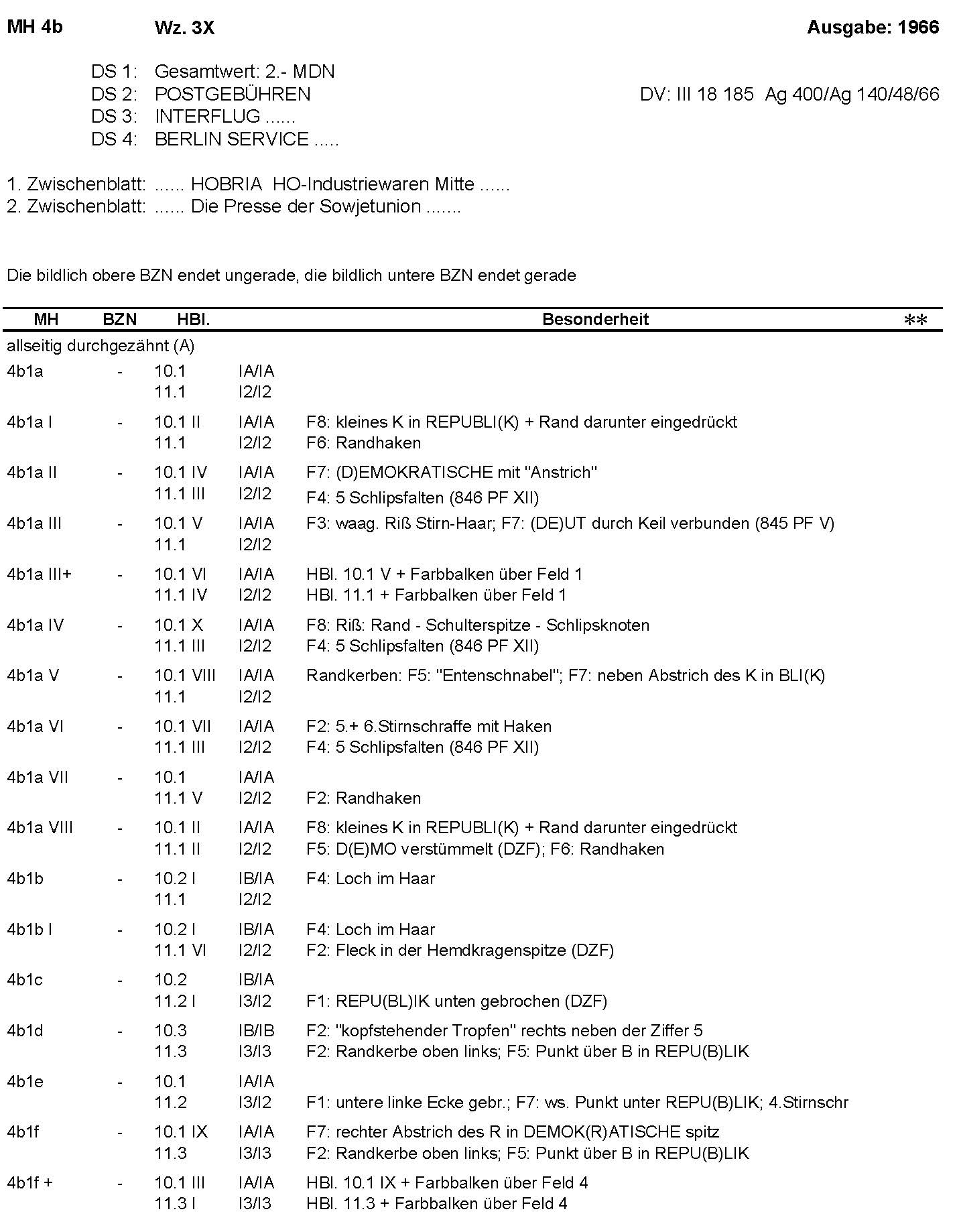 MH 4b Wz. 3X Ausgabe: 1966

DS 1: Gesamtwert: 2.- MDN
DS 2: POSTGEBÜHREN DV: III 18 185 Ag 400/Ag 140/48/66
DS 3: INTERFLUG ......
DS 4: BERLIN SERVICE .....

1. Zwischenblatt: ...... HOBRIA HO-Industriewaren Mitte ......
2. Zwischenblatt: ...... Die Presse der Sowjetunion .......

Die bildlich obere BZN endet ungerade, die bildlich untere BZN endet gerade

| MH | BZN | HBl. | | Besonderheit | ** |
|---|---|---|---|---|---|
| allseitig durchgezähnt (A) | | | | | |
| 4b1a | - | 10.1 | IA/IA | | |
| | | 11.1 | I2/I2 | | |
| 4b1a I | - | 10.1 II | IA/IA | F8: kleines K in REPUBLI(K) + Rand darunter eingedrückt | |
| | | 11.1 | I2/I2 | F6: Randhaken | |
| 4b1a II | - | 10.1 IV | IA/IA | F7: (D)EMOKRATISCHE mit "Anstrich" | |
| | | 11.1 III | I2/I2 | F4: 5 Schlipsfalten (846 PF XII) | |
| 4b1a III | - | 10.1 V | IA/IA | F3: waag. Riß Stirn-Haar; F7: (DE)UT durch Keil verbunden (845 PF V) | |
| | | 11.1 | I2/I2 | | |
| 4b1a III+ | - | 10.1 VI | IA/IA | HBl. 10.1 V + Farbbalken über Feld 1 | |
| | | 11.1 IV | I2/I2 | HBl. 11.1 + Farbbalken über Feld 1 | |
| 4b1a IV | - | 10.1 X | IA/IA | F8: Riß: Rand - Schulterspitze - Schlipsknoten | |
| | | 11.1 III | I2/I2 | F4: 5 Schlipsfalten (846 PF XII) | |
| 4b1a V | - | 10.1 VIII | IA/IA | Randkerben: F5: "Entenschnabel"; F7: neben Abstrich des K in BLI(K) | |
| | | 11.1 | I2/I2 | | |
| 4b1a VI | - | 10.1 VII | IA/IA | F2: 5.+ 6.Stirnschraffe mit Haken | |
| | | 11.1 III | I2/I2 | F4: 5 Schlipsfalten (846 PF XII) | |
| 4b1a VII | - | 10.1 | IA/IA | | |
| | | 11.1 V | I2/I2 | F2: Randhaken | |
| 4b1a VIII | - | 10.1 II | IA/IA | F8: kleines K in REPUBLI(K) + Rand darunter eingedrückt | |
| | | 11.1 II | I2/I2 | F5: D(E)MO verstümmelt (DZF); F6: Randhaken | |
| 4b1b | - | 10.2 I | IB/IA | F4: Loch im Haar | |
| | | 11.1 | I2/I2 | | |
| 4b1b I | - | 10.2 I | IB/IA | F4: Loch im Haar | |
| | | 11.1 VI | I2/I2 | F2: Fleck in der Hemdkragenspitze (DZF) | |
| 4b1c | - | 10.2 | IB/IA | | |
| | | 11.2 I | I3/I2 | F1: REPU(BL)IK unten gebrochen (DZF) | |
| 4b1d | - | 10.3 | IB/IB | F2: "kopfstehender Tropfen" rechts neben der Ziffer 5 | |
| | | 11.3 | I3/I3 | F2: Randkerbe oben links; F5: Punkt über B in REPU(B)LIK | |
| 4b1e | - | 10.1 | IA/IA | | |
| | | 11.2 | I3/I2 | F1: untere linke Ecke gebr.; F7: ws. Punkt unter REPU(B)LIK; 4.Stirnschr | |
| 4b1f | - | 10.1 IX | IA/IA | F7: rechter Abstrich des R in DEMOK(R)ATISCHE spitz | |
| | | 11.3 | I3/I3 | F2: Randkerbe oben links; F5: Punkt über B in REPU(B)LIK | |
| 4b1f + | - | 10.1 III | IA/IA | HBl. 10.1 IX + Farbbalken über Feld 4 | |
| | | 11.3 I | I3/I3 | HBl. 11.3 + Farbbalken über Feld 4 | |